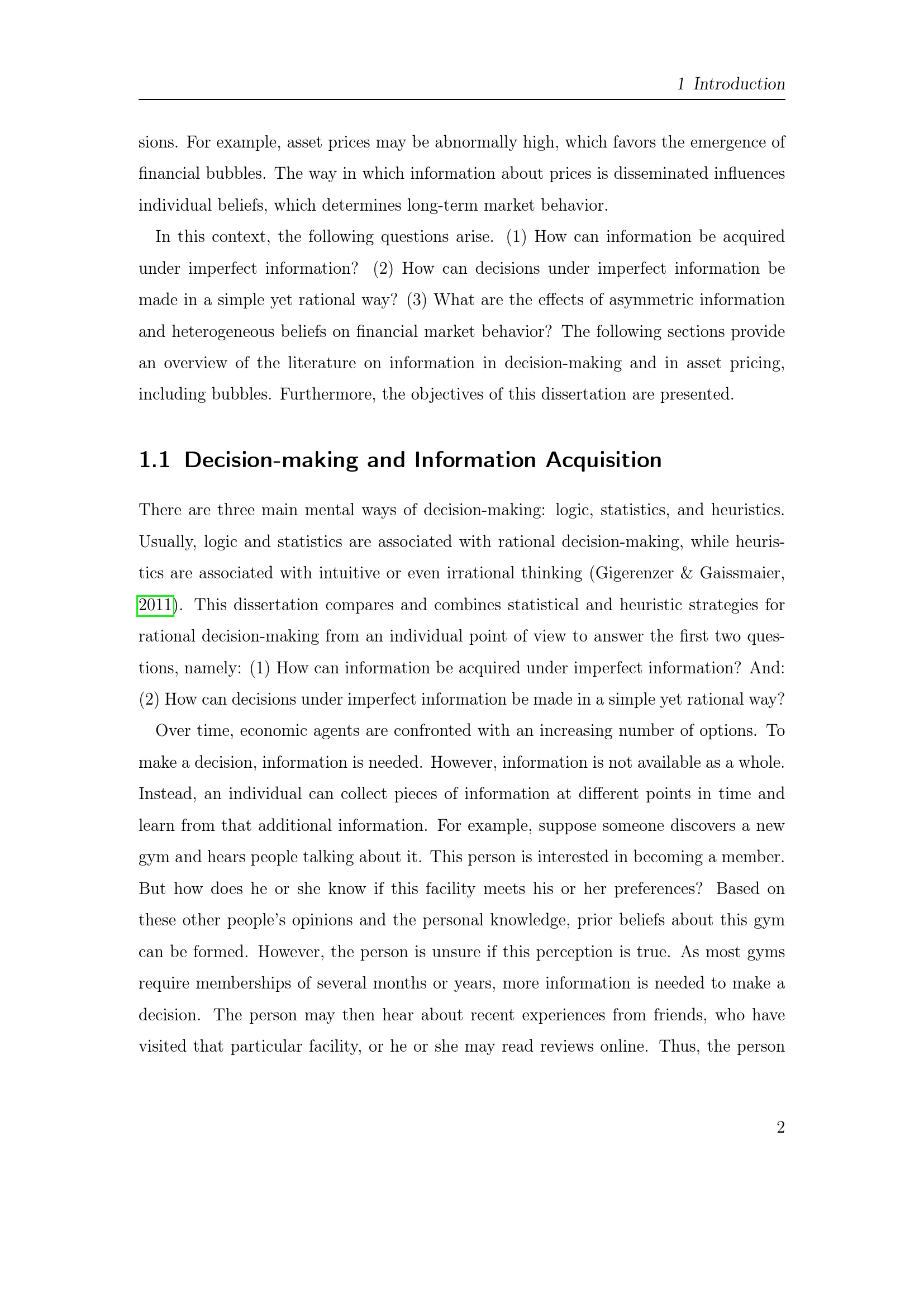 1 Introduction

sions. For example, asset prices may be abnormally high, which favors the emergence of financial bubbles. The way in which information about prices is disseminated influences individual beliefs, which determines long-term market behavior.

In this context, the following questions arise. (1) How can information be acquired under imperfect information? (2) How can decisions under imperfect information be made in a simple yet rational way? (3) What are the effects of asymmetric information and heterogeneous beliefs on financial market behavior? The following sections provide an overview of the literature on information in decision-making and in asset pricing, including bubbles. Furthermore, the objectives of this dissertation are presented.

1.1 Decision-making and Information Acquisition

There are three main mental ways of decision-making: logic, statistics, and heuristics. Usually, logic and statistics are associated with rational decision-making, while heuristics are associated with intuitive or even irrational thinking (Gigerenzer & Gaissmaier, 2011). This dissertation compares and combines statistical and heuristic strategies for rational decision-making from an individual point of view to answer the first two questions, namely: (1) How can information be acquired under imperfect information? And: (2) How can decisions under imperfect information be made in a simple yet rational way?

Over time, economic agents are confronted with an increasing number of options. To make a decision, information is needed. However, information is not available as a whole. Instead, an individual can collect pieces of information at different points in time and learn from that additional information. For example, suppose someone discovers a new gym and hears people talking about it. This person is interested in becoming a member. But how does he or she know if this facility meets his or her preferences? Based on these other people's opinions and the personal knowledge, prior beliefs about this gym can be formed. However, the person is unsure if this perception is true. As most gyms require memberships of several months or years, more information is needed to make a decision. The person may then hear about recent experiences from friends, who have visited that particular facility, or he or she may read reviews online. Thus, the person

2